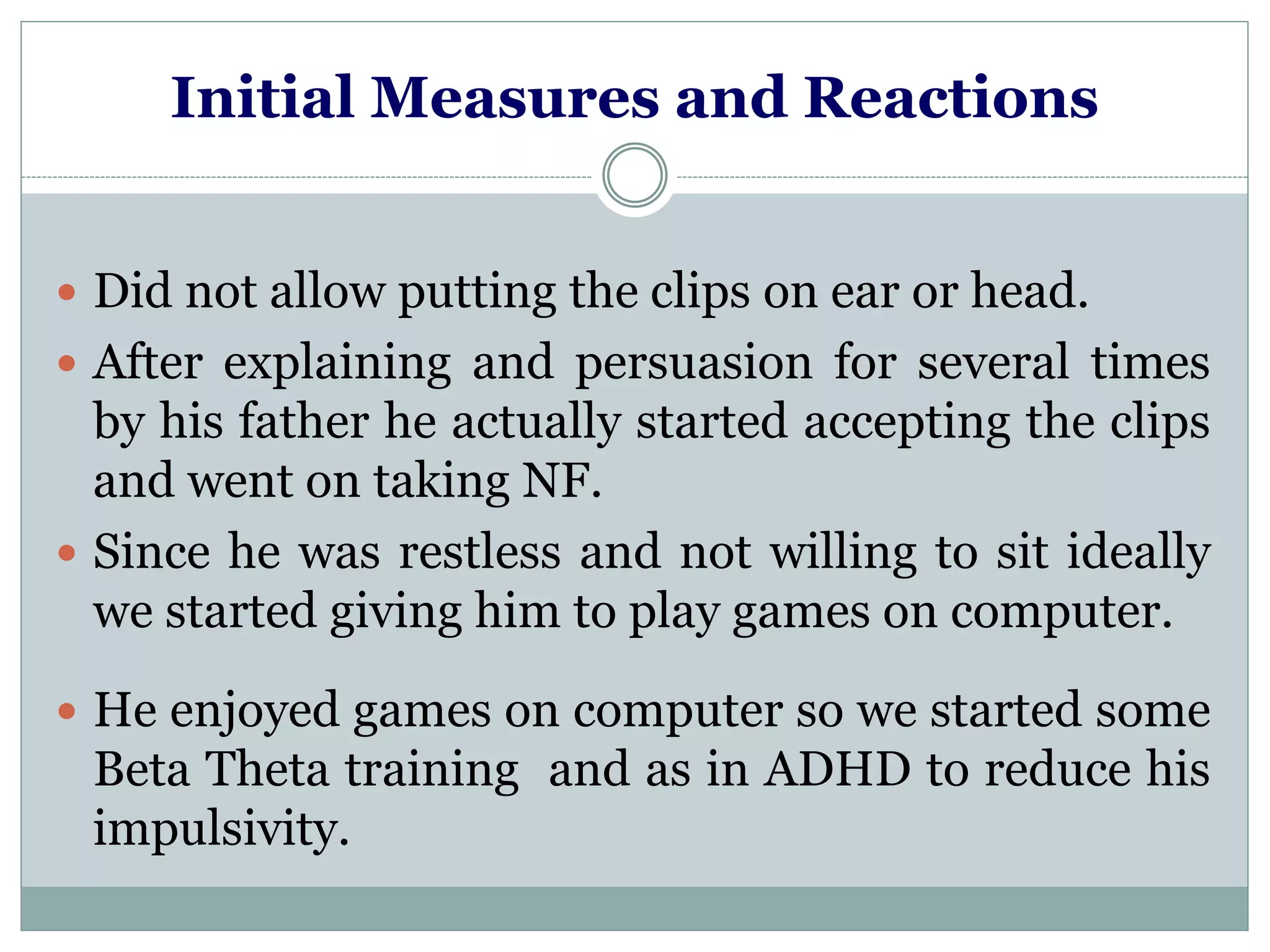 Initial Measures and Reactions

• Did not allow putting the clips on ear or head.

• After explaining and persuasion for several times by his father he actually started accepting the clips and went on taking NF.

• Since he was restless and not willing to sit ideally we started giving him to play games on computer.

• He enjoyed games on computer so we started some Beta Theta training and as in ADHD to reduce his impulsivity.